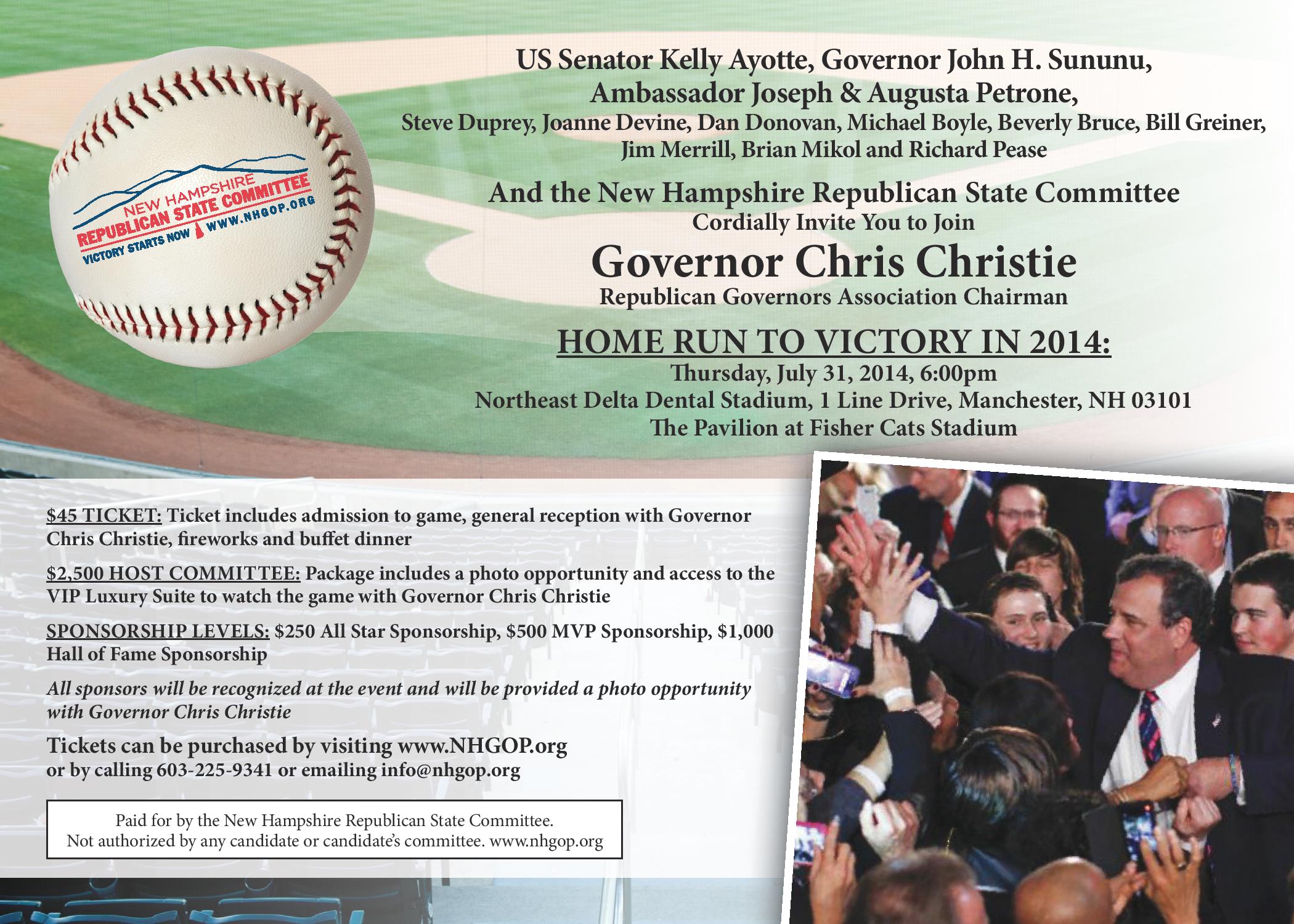 NEW HAMPSHIRE
REPUBLICAN STATE COMMITTEE
VICTORY STARTS NOW WWW.NHGOP.ORG

US Senator Kelly Ayotte, Governor John H. Sununu, Ambassador Joseph & Augusta Petrone,
Steve Duprey, Joanne Devine, Dan Donovan, Michael Boyle, Beverly Bruce, Bill Greiner, Jim Merrill, Brian Mikol and Richard Pease

And the New Hampshire Republican State Committee
Cordially Invite You to Join
Governor Chris Christie
Republican Governors Association Chairman

HOME RUN TO VICTORY IN 2014:
Thursday, July 31, 2014, 6:00pm
Northeast Delta Dental Stadium, 1 Line Drive, Manchester, NH 03101
The Pavilion at Fisher Cats Stadium

$45 TICKET: Ticket includes admission to game, general reception with Governor Chris Christie, fireworks and buffet dinner

$2,500 HOST COMMITTEE: Package includes a photo opportunity and access to the VIP Luxury Suite to watch the game with Governor Chris Christie

SPONSORSHIP LEVELS: $250 All Star Sponsorship, $500 MVP Sponsorship, $1,000 Hall of Fame Sponsorship

All sponsors will be recognized at the event and will be provided a photo opportunity with Governor Chris Christie

Tickets can be purchased by visiting www.NHGOP.org
or by calling 603-225-9341 or emailing info@nhgop.org

Paid for by the New Hampshire Republican State Committee.
Not authorized by any candidate or candidate's committee. www.nhgop.org